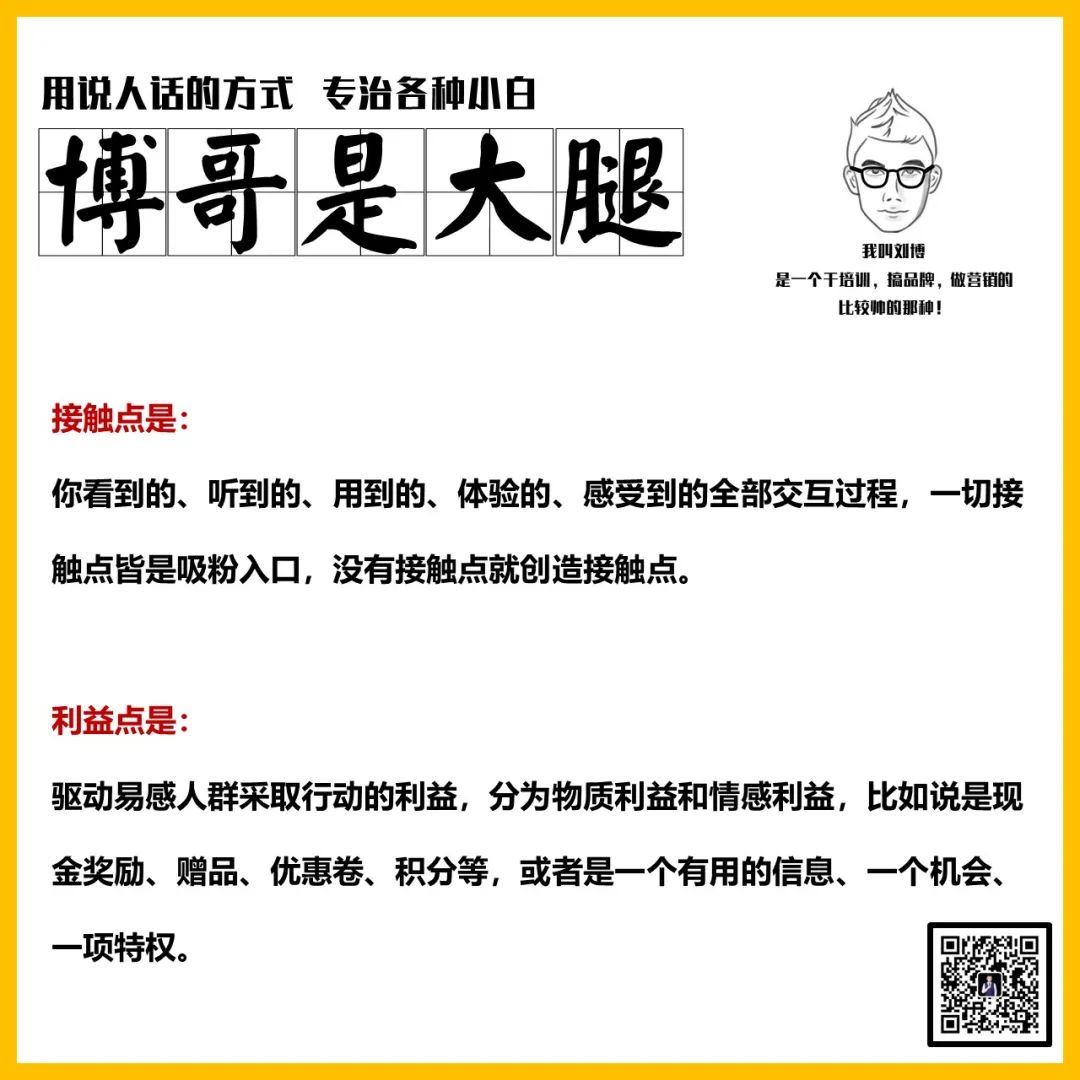 用说人话的方式 专治各种小白

博哥是大腿

我叫刘博
是一个干培训，搞品牌，做营销的
比较帅的那种！

接触点是：

你看到的、听到的、用到的、体验的、感受到的全部交互过程，一切接触点皆是吸粉入口，没有接触点就创造接触点。

利益点是：

驱动易感人群采取行动的利益，分为物质利益和情感利益，比如说是现金奖励、赠品、优惠卷、积分等，或者是一个有用的信息、一个机会、一项特权。